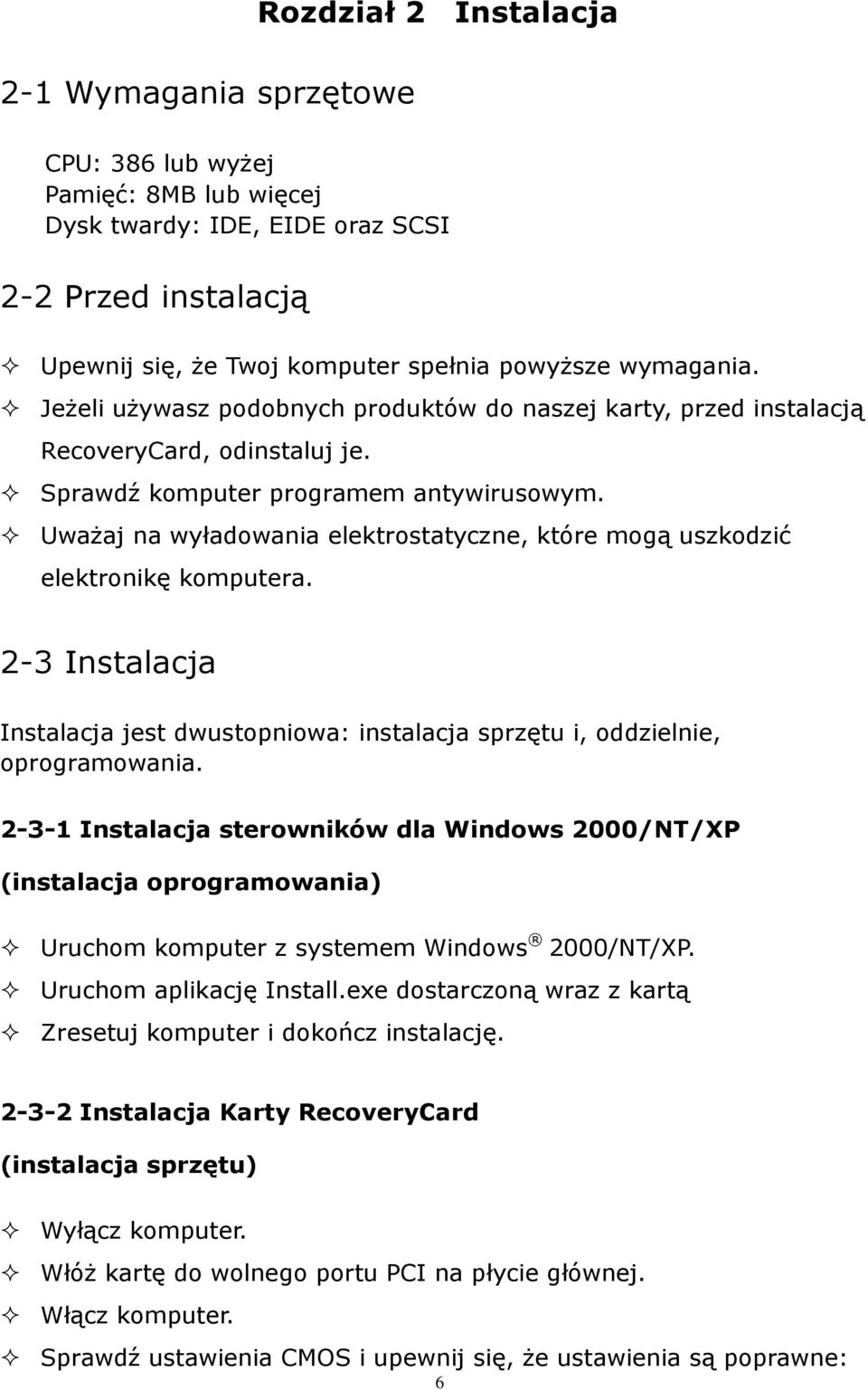 Rozdział 2 Instalacja

2-1 Wymagania sprzętowe

CPU: 386 lub wyżej
Pamięć: 8MB lub więcej
Dysk twardy: IDE, EIDE oraz SCSI

2-2 Przed instalacją

✧ Upewnij się, że Twoj komputer spełnia powyższe wymagania.
✧ Jeżeli używasz podobnych produktów do naszej karty, przed instalacją RecoveryCard, odinstaluj je.
✧ Sprawdź komputer programem antywirusowym.
✧ Uważaj na wyładowania elektrostatyczne, które mogą uszkodzić elektronikę komputera.

2-3 Instalacja

Instalacja jest dwustopniowa: instalacja sprzętu i, oddzielnie, oprogramowania.

2-3-1 Instalacja sterowników dla Windows 2000/NT/XP (instalacja oprogramowania)

✧ Uruchom komputer z systemem Windows® 2000/NT/XP.
✧ Uruchom aplikację Install.exe dostarczoną wraz z kartą
✧ Zresetuj komputer i dokończ instalację.

2-3-2 Instalacja Karty RecoveryCard (instalacja sprzętu)

✧ Wyłącz komputer.
✧ Włóż kartę do wolnego portu PCI na płycie głównej.
✧ Włącz komputer.
✧ Sprawdź ustawienia CMOS i upewnij się, że ustawienia są poprawne:

6